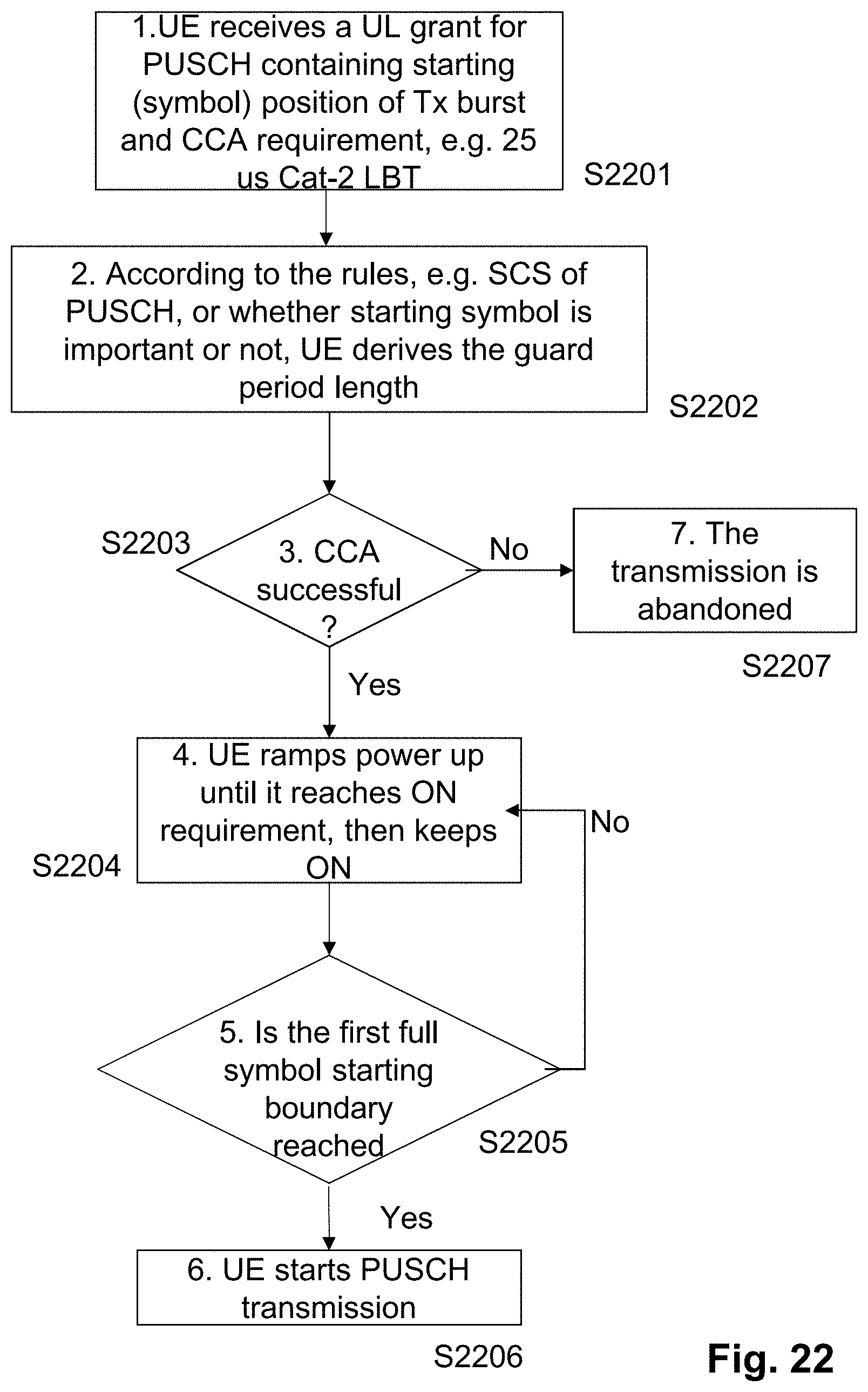 1.UE receives a UL grant for PUSCH containing starting (symbol) position of Tx burst and CCA requirement, e.g. 25 us Cat-2 LBT

S2201

2. According to the rules, e.g. SCS of PUSCH, or whether starting symbol is important or not, UE derives the guard period length

S2202

S2203

3. CCA successful ?

No

7. The transmission is abandoned

S2207

Yes

4. UE ramps power up until it reaches ON requirement, then keeps ON

S2204

No

5. Is the first full symbol starting boundary reached

S2205

Yes

6. UE starts PUSCH transmission

S2206

Fig. 22